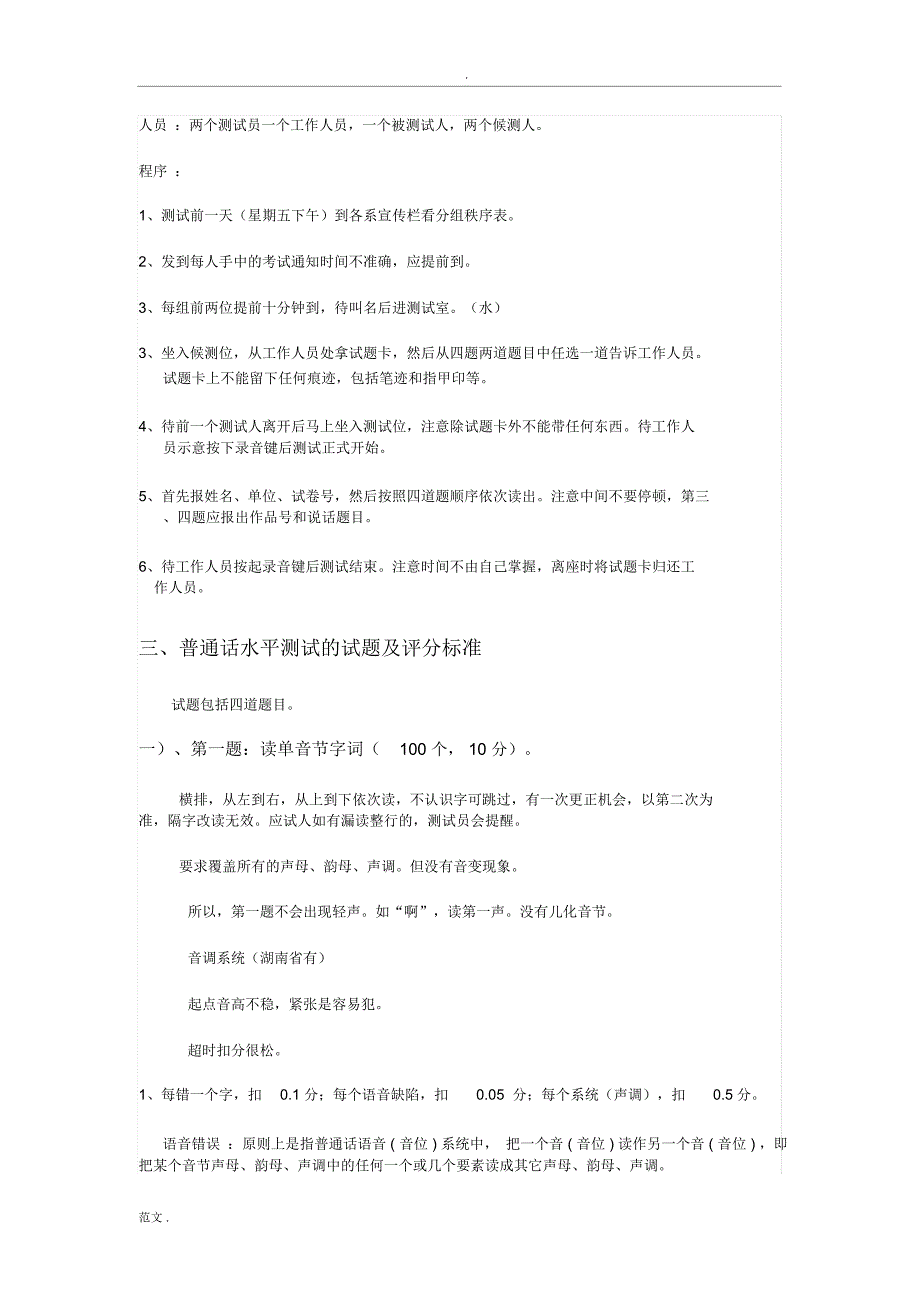 .

人员 ：两个测试员一个工作人员，一个被测试人，两个候测人。

程序 ：

1、测试前一天（星期五下午）到各系宣传栏看分组秩序表。

2、发到每人手中的考试通知时间不准确，应提前到。

3、每组前两位提前十分钟到，待叫名后进测试室。（水）

3、坐入候测位，从工作人员处拿试题卡，然后从四题两道题目中任选一道告诉工作人员。试题卡上不能留下任何痕迹，包括笔迹和指甲印等。

4、待前一个测试人离开后马上坐入测试位，注意除试题卡外不能带任何东西。待工作人员示意按下录音键后测试正式开始。

5、首先报姓名、单位、试卷号，然后按照四道题顺序依次读出。注意中间不要停顿，第三、四题应报出作品号和说话题目。

6、待工作人员按起录音键后测试结束。注意时间不由自己掌握，离座时将试题卡归还工作人员。

三、普通话水平测试的试题及评分标准

试题包括四道题目。

一）、第一题：读单音节字词（ 100 个， 10 分）。

横排，从左到右，从上到下依次读，不认识字可跳过，有一次更正机会，以第二次为准，隔字改读无效。应试人如有漏读整行的，测试员会提醒。

要求覆盖所有的声母、韵母、声调。但没有音变现象。

所以，第一题不会出现轻声。如“啊”，读第一声。没有儿化音节。

音调系统（湖南省有）

起点音高不稳，紧张是容易犯。

超时扣分很松。

1、每错一个字，扣 0.1 分；每个语音缺陷，扣 0.05 分；每个系统（声调），扣 0.5 分。

语音错误 ：原则上是指普通话语音 ( 音位 ) 系统中， 把一个音 ( 音位 ) 读作另一个音 ( 音位 ) ，即把某个音节声母、韵母、声调中的任何一个或几个要素读成其它声母、韵母、声调。

范文 .